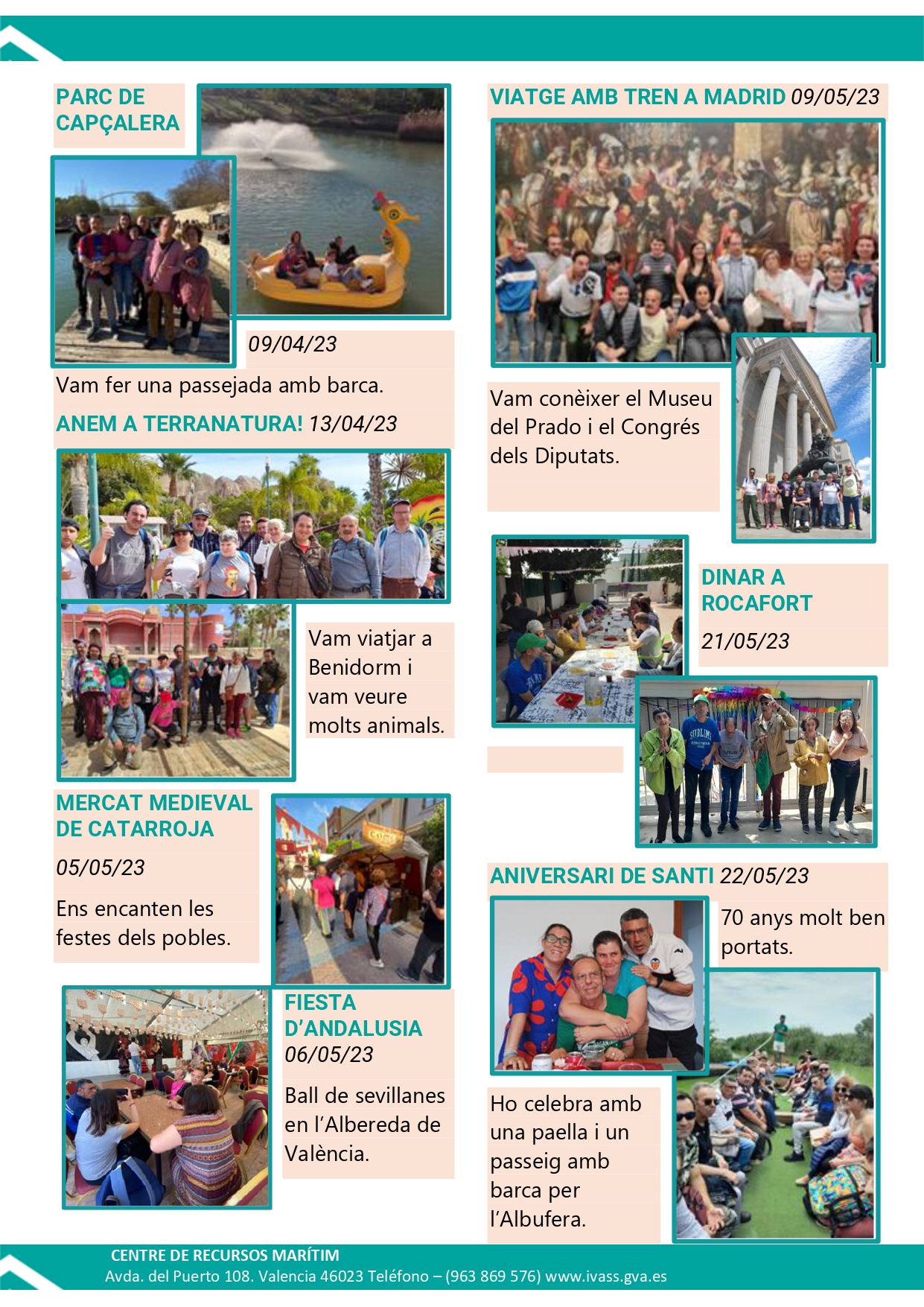 PARC DE CAPÇALERA

09/04/23

Vam fer una passejada amb barca.

ANEM A TERRANATURA! 13/04/23

Vam viatjar a Benidorm i vam veure molts animals.

MERCAT MEDIEVAL DE CATARROJA

05/05/23

Ens encanten les festes dels pobles.

FIESTA D'ANDALUSIA 06/05/23

Ball de sevillanes en l'Albereda de València.

VIATGE AMB TREN A MADRID 09/05/23

Vam conèixer el Museu del Prado i el Congrés dels Diputats.

DINAR A ROCAFORT

21/05/23

ANIVERSARI DE SANTI 22/05/23

70 anys molt ben portats.

Ho celebra amb una paella i un passeig amb barca per l'Albufera.

CENTRE DE RECURSOS MARÍTIM
Avda. del Puerto 108. Valencia 46023 Teléfono – (963 869 576) www.ivass.gva.es